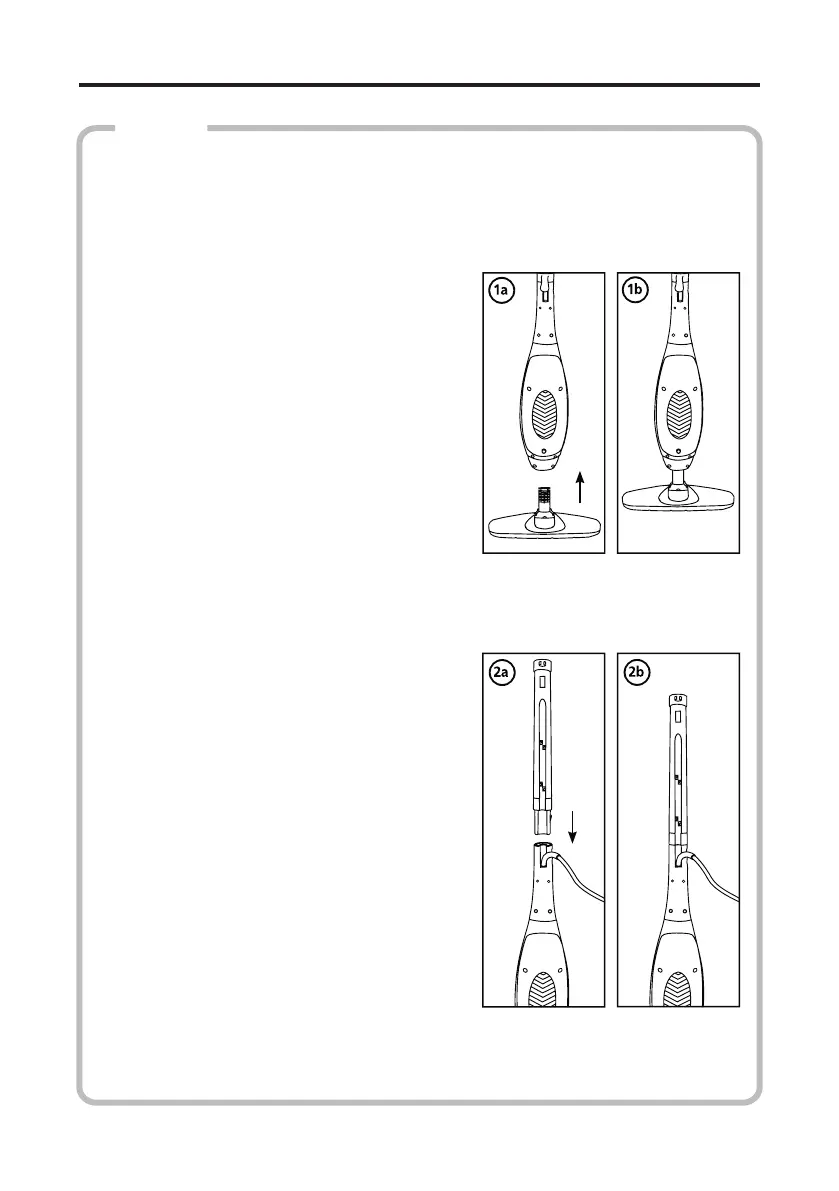 1a

1b

2a

2b